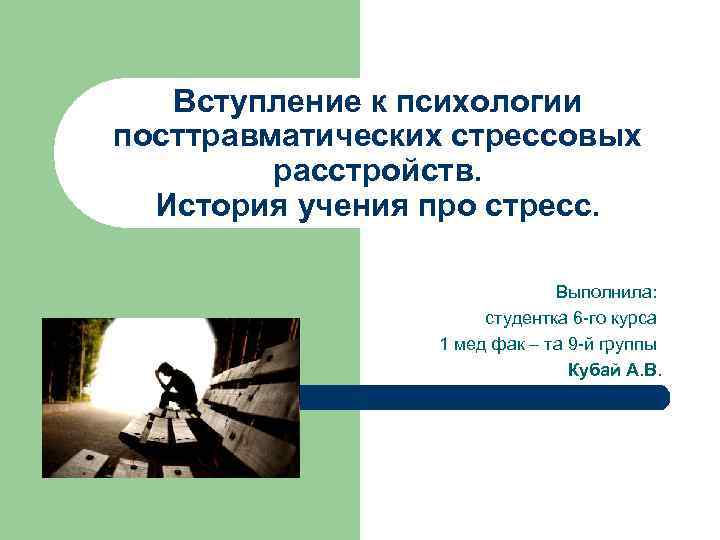 Вступление к психологии посттравматических стрессовых расстройств.
История учения про стресс.

Выполнила:
студентка 6-го курса
1 мед фак – та 9-й группы
Кубай А.В.